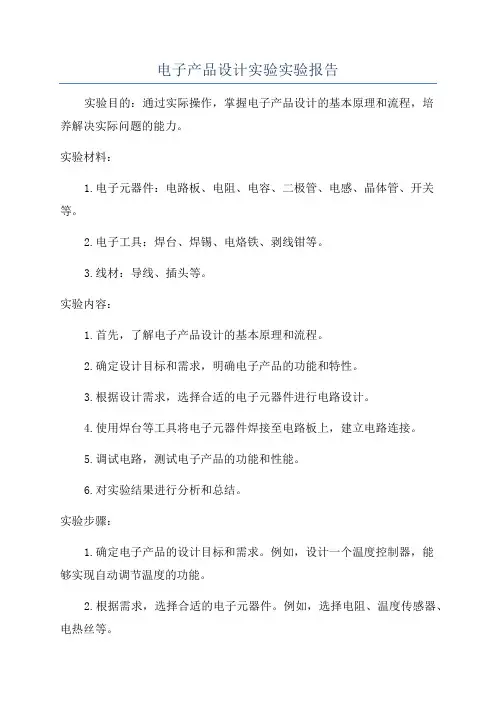 电子产品设计实验实验报告

实验目的：通过实际操作，掌握电子产品设计的基本原理和流程，培养解决实际问题的能力。

实验材料：

1.电子元器件：电路板、电阻、电容、二极管、电感、晶体管、开关等。

2.电子工具：焊台、焊锡、电烙铁、剥线钳等。

3.线材：导线、插头等。

实验内容：

1.首先，了解电子产品设计的基本原理和流程。

2.确定设计目标和需求，明确电子产品的功能和特性。

3.根据设计需求，选择合适的电子元器件进行电路设计。

4.使用焊台等工具将电子元器件焊接至电路板上，建立电路连接。

5.调试电路，测试电子产品的功能和性能。

6.对实验结果进行分析和总结。

实验步骤：

1.确定电子产品的设计目标和需求。例如，设计一个温度控制器，能够实现自动调节温度的功能。

2.根据需求，选择合适的电子元器件。例如，选择电阻、温度传感器、电热丝等。